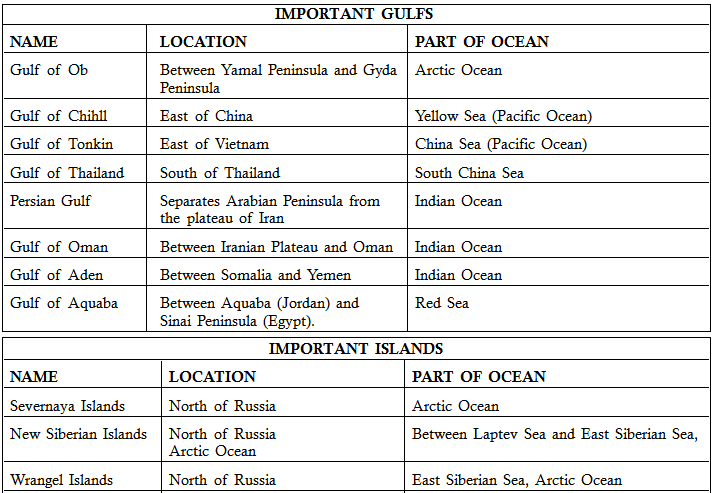 IMPORTANT GULFS

| NAME | LOCATION | PART OF OCEAN |
|---|---|---|
| Gulf of Ob | Between Yamal Peninsula and Gyda Peninsula | Arctic Ocean |
| Gulf of Chihll | East of China | Yellow Sea (Pacific Ocean) |
| Gulf of Tonkin | East of Vietnam | China Sea (Pacific Ocean) |
| Gulf of Thailand | South of Thailand | South China Sea |
| Persian Gulf | Separates Arabian Peninsula from the plateau of Iran | Indian Ocean |
| Gulf of Oman | Between Iranian Plateau and Oman | Indian Ocean |
| Gulf of Aden | Between Somalia and Yemen | Indian Ocean |
| Gulf of Aquaba | Between Aquaba (Jordan) and Sinai Peninsula (Egypt). | Red Sea |

IMPORTANT ISLANDS

| NAME | LOCATION | PART OF OCEAN |
|---|---|---|
| Severnaya Islands | North of Russia | Arctic Ocean |
| New Siberian Islands | North of Russia Arctic Ocean | Between Laptev Sea and East Siberian Sea, |
| Wrangel Islands | North of Russia | East Siberian Sea, Arctic Ocean |